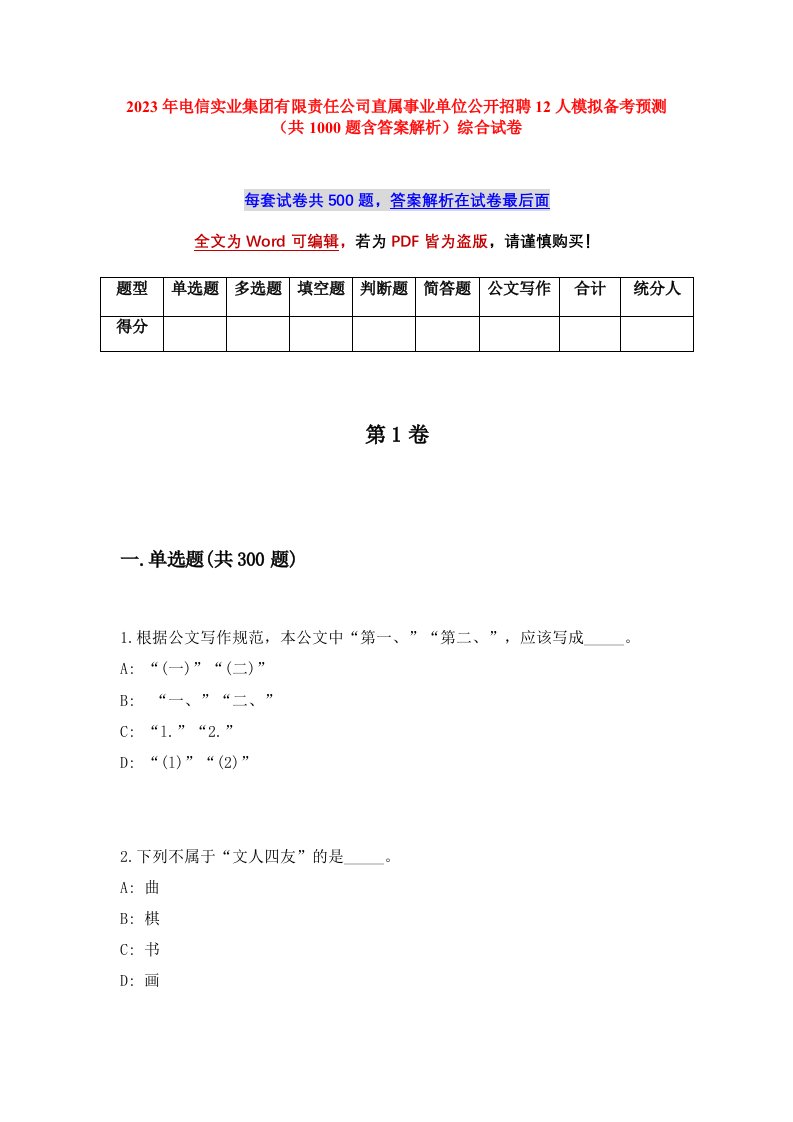 2023年电信实业集团有限责任公司直属事业单位公开招聘12人模拟备考预测（共1000题含答案解析）综合试卷

每套试卷共500题，答案解析在试卷最后面

全文为Word可编辑，若为PDF皆为盗版，请谨慎购买！

| 题型 | 单选题 | 多选题 | 填空题 | 判断题 | 简答题 | 公文写作 | 合计 | 统分人 |
|---|---|---|---|---|---|---|---|---|
| 得分 | | | | | | | | |

第1卷

一.单选题(共300题)

1.根据公文写作规范，本公文中“第一、”“第二、”，应该写成_____。
A: “(一)”“(二)”
B: “一、”“二、”
C: “1.”“2.”
D: “(1)”“(2)”

2.下列不属于“文人四友”的是_____。
A: 曲
B: 棋
C: 书
D: 画